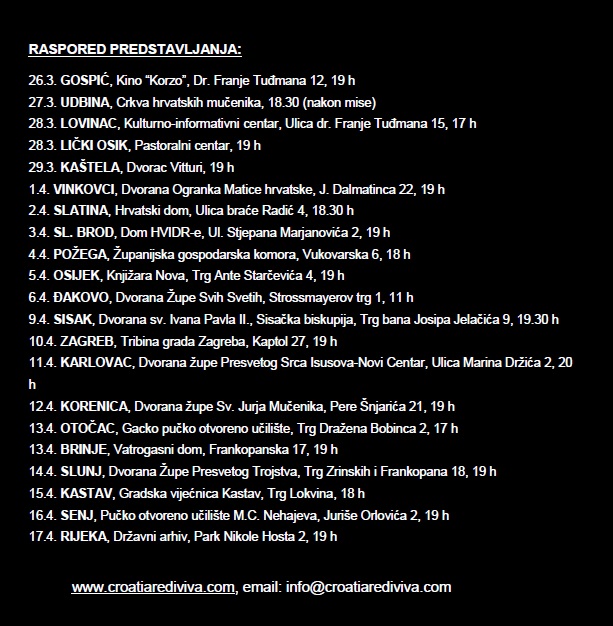 RASPORED PREDSTAVLJANJA:

26.3. GOSPIĆ, Kino "Korzo", Dr. Franje Tuđmana 12, 19 h
27.3. UDBINA, Crkva hrvatskih mučenika, 18.30 (nakon mise)
28.3. LOVINAC, Kulturno-informativni centar, Ulica dr. Franje Tuđmana 15, 17 h
28.3. LIČKI OSIK, Pastoralni centar, 19 h
29.3. KAŠTELA, Dvorac Vitturi, 19 h
1.4. VINKOVCI, Dvorana Ogranka Matice hrvatske, J. Dalmatinca 22, 19 h
2.4. SLATINA, Hrvatski dom, Ulica braće Radić 4, 18.30 h
3.4. SL. BROD, Dom HVIDR-e, Ul. Stjepana Marjanovića 2, 19 h
4.4. POŽEGA, Županijska gospodarska komora, Vukovarska 6, 18 h
5.4. OSIJEK, Knjižara Nova, Trg Ante Starčevića 4, 19 h
6.4. ĐAKOVO, Dvorana Župe Svih Svetih, Strossmayerov trg 1, 11 h
9.4. SISAK, Dvorana sv. Ivana Pavla II., Sisačka biskupija, Trg bana Josipa Jelačića 9, 19.30 h
10.4. ZAGREB, Tribina grada Zagreba, Kaptol 27, 19 h
11.4. KARLOVAC, Dvorana župe Presvetog Srca Isusova-Novi Centar, Ulica Marina Držića 2, 20 h
12.4. KORENICA, Dvorana župe Sv. Jurja Mučenika, Pere Šnjarića 21, 19 h
13.4. OTOČAC, Gacko pučko otvoreno učilište, Trg Dražena Bobinca 2, 17 h
13.4. BRINJE, Vatrogasni dom, Frankopanska 17, 19 h
14.4. SLUNJ, Dvorana Župe Presvetog Trojstva, Trg Zrinskih i Frankopana 18, 19 h
15.4. KASTAV, Gradska vijećnica Kastav, Trg Lokvina, 18 h
16.4. SENJ, Pučko otvoreno učilište M.C. Nehajeva, Juriše Orlovića 2, 19 h
17.4. RIJEKA, Državni arhiv, Park Nikole Hosta 2, 19 h

www.croatiarediviva.com, email: info@croatiarediviva.com